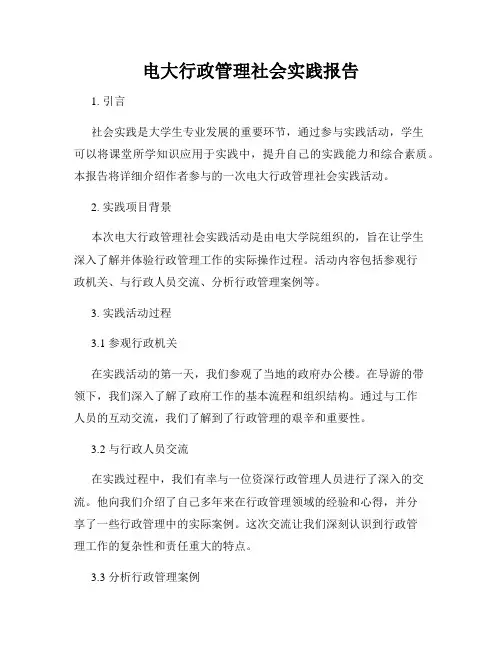 电大行政管理社会实践报告

1. 引言

社会实践是大学生专业发展的重要环节，通过参与实践活动，学生可以将课堂所学知识应用于实践中，提升自己的实践能力和综合素质。本报告将详细介绍作者参与的一次电大行政管理社会实践活动。

2. 实践项目背景

本次电大行政管理社会实践活动是由电大学院组织的，旨在让学生深入了解并体验行政管理工作的实际操作过程。活动内容包括参观行政机关、与行政人员交流、分析行政管理案例等。

3. 实践活动过程

3.1 参观行政机关

在实践活动的第一天，我们参观了当地的政府办公楼。在导游的带领下，我们深入了解了政府工作的基本流程和组织结构。通过与工作人员的互动交流，我们了解到了行政管理的艰辛和重要性。

3.2 与行政人员交流

在实践过程中，我们有幸与一位资深行政管理人员进行了深入的交流。他向我们介绍了自己多年来在行政管理领域的经验和心得，并分享了一些行政管理中的实际案例。这次交流让我们深刻认识到行政管理工作的复杂性和责任重大的特点。

3.3 分析行政管理案例